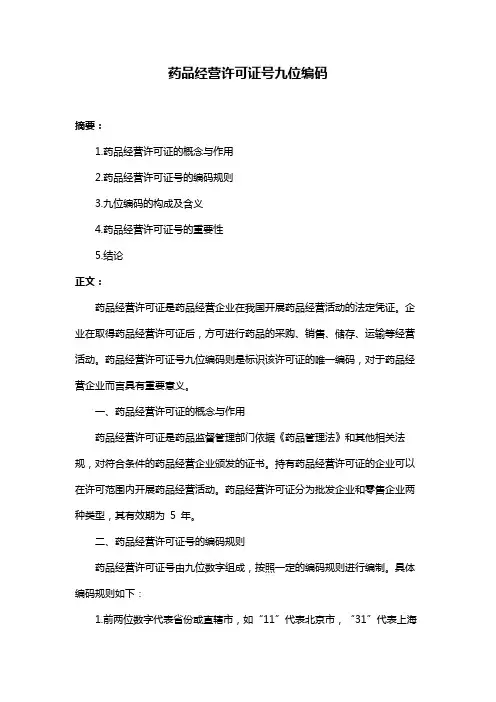 药品经营许可证号九位编码

摘要：

1.药品经营许可证的概念与作用

2.药品经营许可证号的编码规则

3.九位编码的构成及含义

4.药品经营许可证号的重要性

5.结论

正文：

药品经营许可证是药品经营企业在我国开展药品经营活动的法定凭证。企业在取得药品经营许可证后，方可进行药品的采购、销售、储存、运输等经营活动。药品经营许可证号九位编码则是标识该许可证的唯一编码，对于药品经营企业而言具有重要意义。

一、药品经营许可证的概念与作用

药品经营许可证是药品监督管理部门依据《药品管理法》和其他相关法规，对符合条件的药品经营企业颁发的证书。持有药品经营许可证的企业可以在许可范围内开展药品经营活动。药品经营许可证分为批发企业和零售企业两种类型，其有效期为 5 年。

二、药品经营许可证号的编码规则

药品经营许可证号由九位数字组成，按照一定的编码规则进行编制。具体编码规则如下：

1.前两位数字代表省份或直辖市，如“11”代表北京市，“31”代表上海